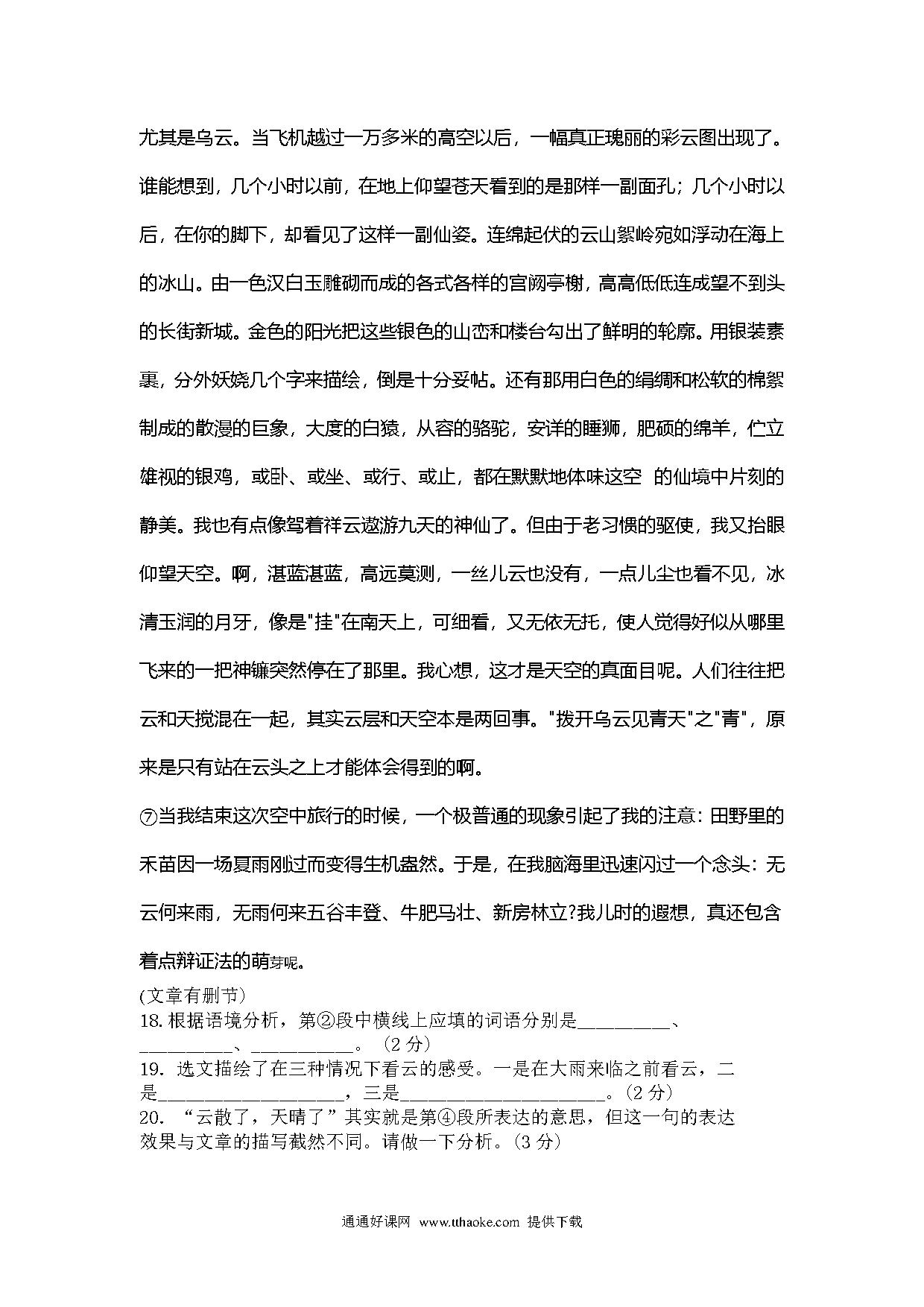 尤其是乌云。当飞机越过一万多米的高空以后，一幅真正瑰丽的彩云图出现了。谁能想到，几个小时以前，在地上仰望苍天看到的是那样一副面孔；几个小时以后，在你的脚下，却看见了这样一副仙姿。连绵起伏的云山絮岭宛如浮动在海上的冰山。由一色汉白玉雕砌而成的各式各样的宫阙亭榭，高高低低连成望不到头的长街新城。金色的阳光把这些银色的山峦和楼台勾出了鲜明的轮廓。用银装素裹，分外妖娆几个字来描绘，倒是十分妥帖。还有那用白色的绢绸和松软的棉絮制成的散漫的巨象，大度的白猿，从容的骆驼，安详的睡狮，肥硕的绵羊，伫立雄视的银鸡，或卧、或坐、或行、或止，都在默默地体味这空 的仙境中片刻的静美。我也有点像驾着祥云遨游九天的神仙了。但由于老习惯的驱使，我又抬眼仰望天空。啊，湛蓝湛蓝，高远莫测，一丝儿云也没有，一点儿尘也看不见，冰清玉润的月牙，像是"挂"在南天上，可细看，又无依无托，使人觉得好似从哪里飞来的一把神镰突然停在了那里。我心想，这才是天空的真面目呢。人们往往把云和天搅混在一起，其实云层和天空本是两回事。"拨开乌云见青天"之"青"，原来是只有站在云头之上才能体会得到的啊。

⑦当我结束这次空中旅行的时候，一个极普通的现象引起了我的注意：田野里的禾苗因一场夏雨刚过而变得生机盎然。于是，在我脑海里迅速闪过一个念头：无云何来雨，无雨何来五谷丰登、牛肥马壮、新房林立?我儿时的遐想，真还包含着点辩证法的萌芽呢。

(文章有删节)
18. 根据语境分析，第②段中横线上应填的词语分别是__________、__________、__________。（2 分）
19. 选文描绘了在三种情况下看云的感受。一是在大雨来临之前看云，二是____________________，三是______________________。(2 分)
20. “云散了，天晴了”其实就是第④段所表达的意思，但这一句的表达效果与文章的描写截然不同。请做一下分析。(3 分)

通通好课网 www.tthaoke.com 提供下载